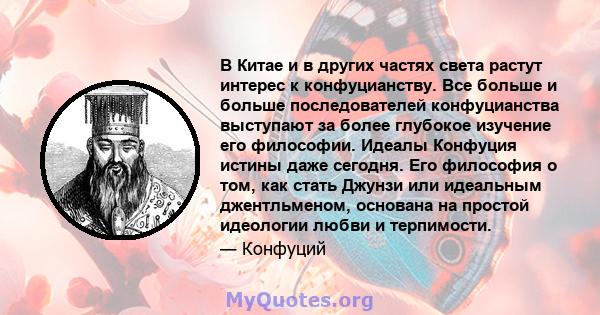 В Китае и в других частях света растут интерес к конфуцианству. Все больше и больше последователей конфуцианства выступают за более глубокое изучение его философии. Идеалы Конфуция истины даже сегодня. Его философия о том, как стать Джунзи или идеальным джентльменом, основана на простой идеологии любви и терпимости.
— Конфуций

MyQuotes.org